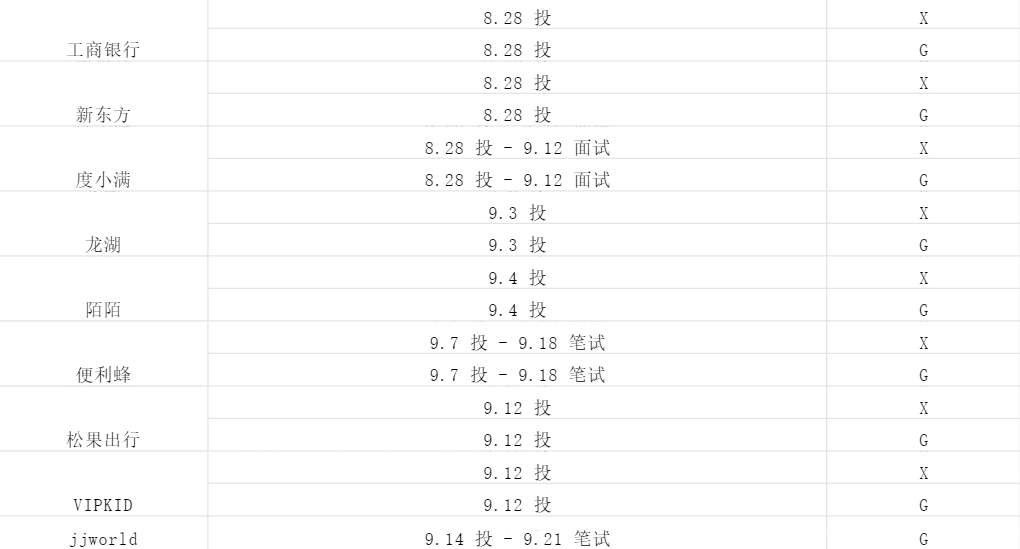 | | | |
|---|---|---|
| 工商银行 | 8.28 投 | X |
| | 8.28 投 | G |
| 新东方 | 8.28 投 | X |
| | 8.28 投 | G |
| 度小满 | 8.28 投 - 9.12 面试 | X |
| | 8.28 投 - 9.12 面试 | G |
| 龙湖 | 9.3 投 | X |
| | 9.3 投 | G |
| 陌陌 | 9.4 投 | X |
| | 9.4 投 | G |
| 便利蜂 | 9.7 投 - 9.18 笔试 | X |
| | 9.7 投 - 9.18 笔试 | G |
| 松果出行 | 9.12 投 | X |
| | 9.12 投 | G |
| VIPKID | 9.12 投 | X |
| | 9.12 投 | G |
| jjworld | 9.14 投 - 9.21 笔试 | G |